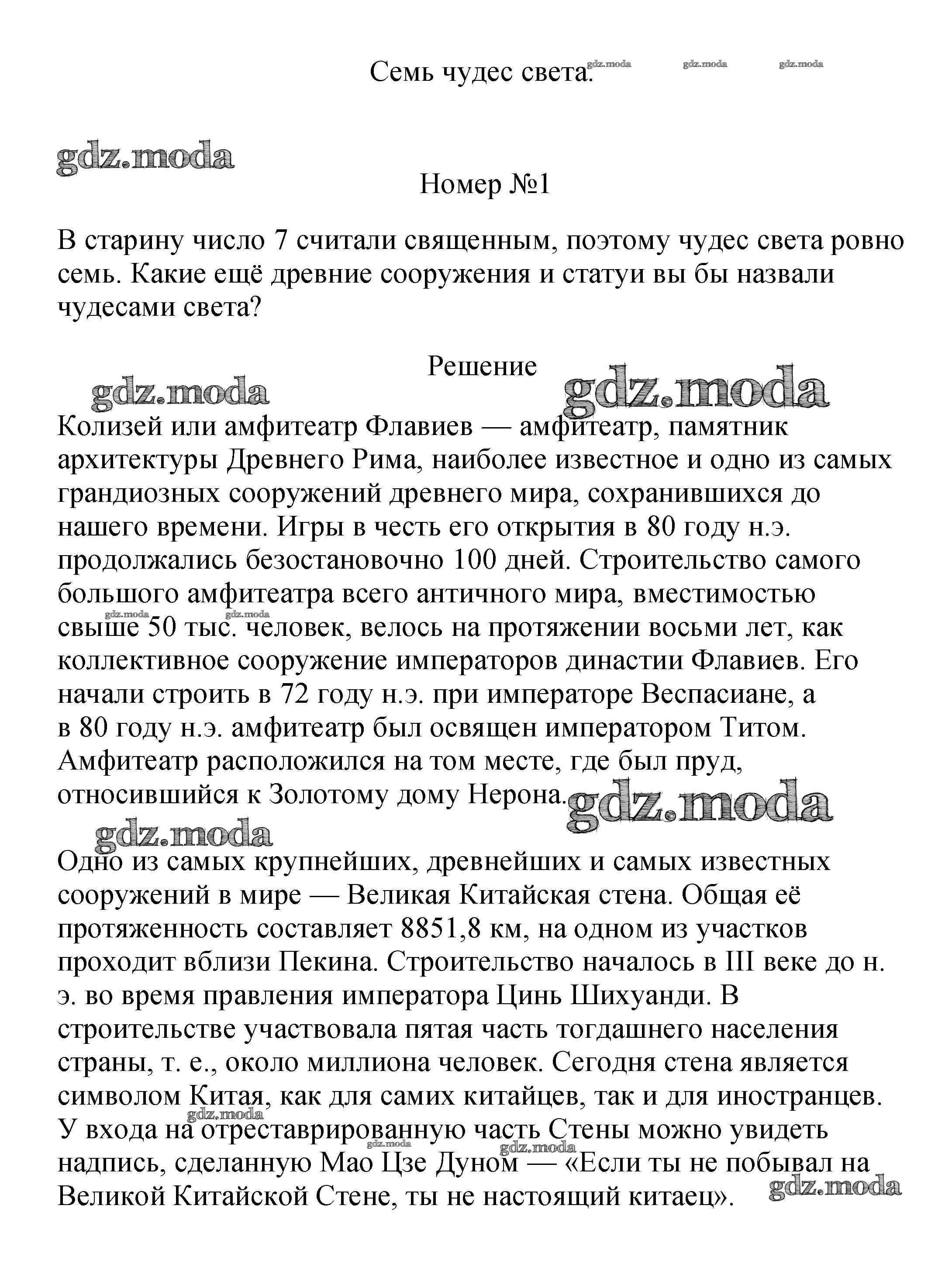 Семь чудес света. gdz.moda gdz.moda gdz.moda

gdz.moda

Номер №1

В старину число 7 считали священным, поэтому чудес света ровно семь. Какие ещё древние сооружения и статуи вы бы назвали чудесами света?

Решение

gdz.moda gdz.moda

Колизей или амфитеатр Флавиев — амфитеатр, памятник архитектуры Древнего Рима, наиболее известное и одно из самых грандиозных сооружений древнего мира, сохранившихся до нашего времени. Игры в честь его открытия в 80 году н.э. продолжались безостановочно 100 дней. Строительство самого большого амфитеатра всего античного мира, вместимостью свыше 50 тыс. человек, велось на протяжении восьми лет, как коллективное сооружение императоров династии Флавиев. Его начали строить в 72 году н.э. при императоре Веспасиане, а в 80 году н.э. амфитеатр был освящен императором Титом. Амфитеатр расположился на том месте, где был пруд, относившийся к Золотому дому Нерона.

gdz.moda gdz.moda gdz.moda gdz.moda

Одно из самых крупнейших, древнейших и самых известных сооружений в мире — Великая Китайская стена. Общая её протяженность составляет 8851,8 км, на одном из участков проходит вблизи Пекина. Строительство началось в III веке до н. э. во время правления императора Цинь Шихуанди. В строительстве участвовала пятая часть тогдашнего населения страны, т. е., около миллиона человек. Сегодня стена является символом Китая, как для самих китайцев, так и для иностранцев. У входа на отреставрированную часть Стены можно увидеть надпись, сделанную Мао Цзе Дуном — «Если ты не побывал на Великой Китайской Стене, ты не настоящий китаец».

gdz.moda gdz.moda gdz.moda gdz.moda